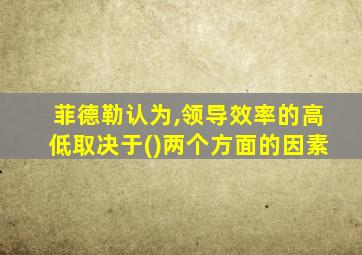 菲德勒认为,领导效率的高低取决于()两个方面的因素